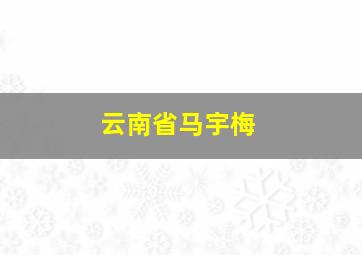 云南省马宇梅